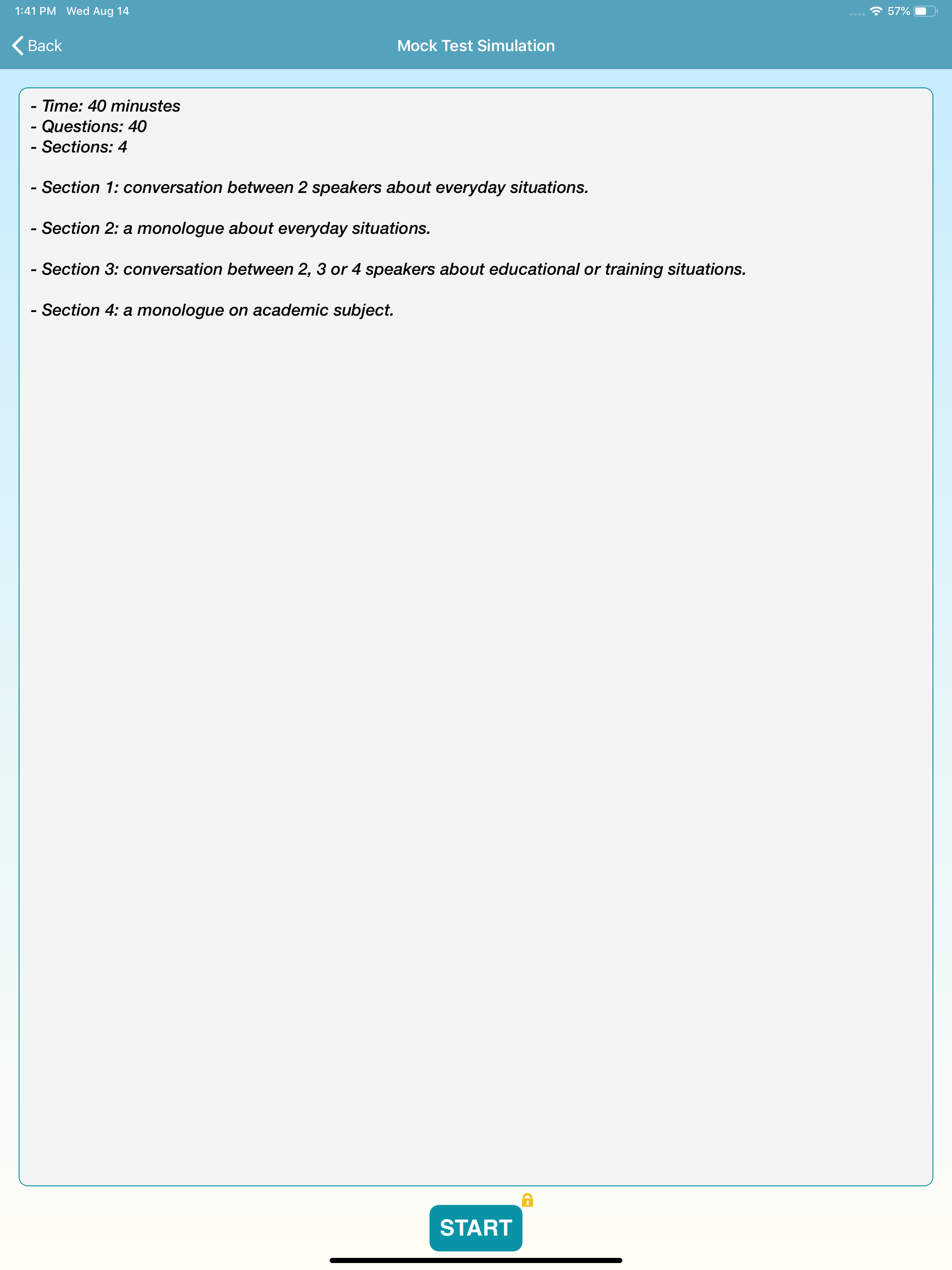 1:41 PM Wed Aug 14

57%

Back

Mock Test Simulation

- Time: 40 minustes
- Questions: 40
- Sections: 4

- Section 1: conversation between 2 speakers about everyday situations.

- Section 2: a monologue about everyday situations.

- Section 3: conversation between 2, 3 or 4 speakers about educational or training situations.

- Section 4: a monologue on academic subject.

START